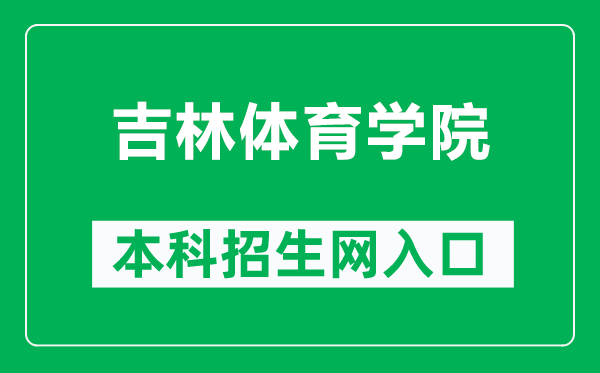 吉林体育学院

本科招生网入口